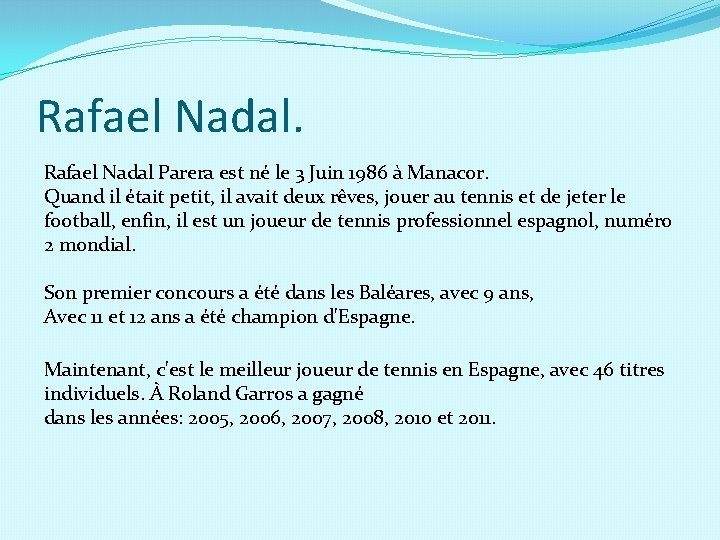 Rafael Nadal.

Rafael Nadal Parera est né le 3 Juin 1986 à Manacor.
Quand il était petit, il avait deux rêves, jouer au tennis et de jeter le football, enfin, il est un joueur de tennis professionnel espagnol, numéro 2 mondial.

Son premier concours a été dans les Baléares, avec 9 ans,
Avec 11 et 12 ans a été champion d'Espagne.

Maintenant, c'est le meilleur joueur de tennis en Espagne, avec 46 titres individuels. À Roland Garros a gagné
dans les années: 2005, 2006, 2007, 2008, 2010 et 2011.